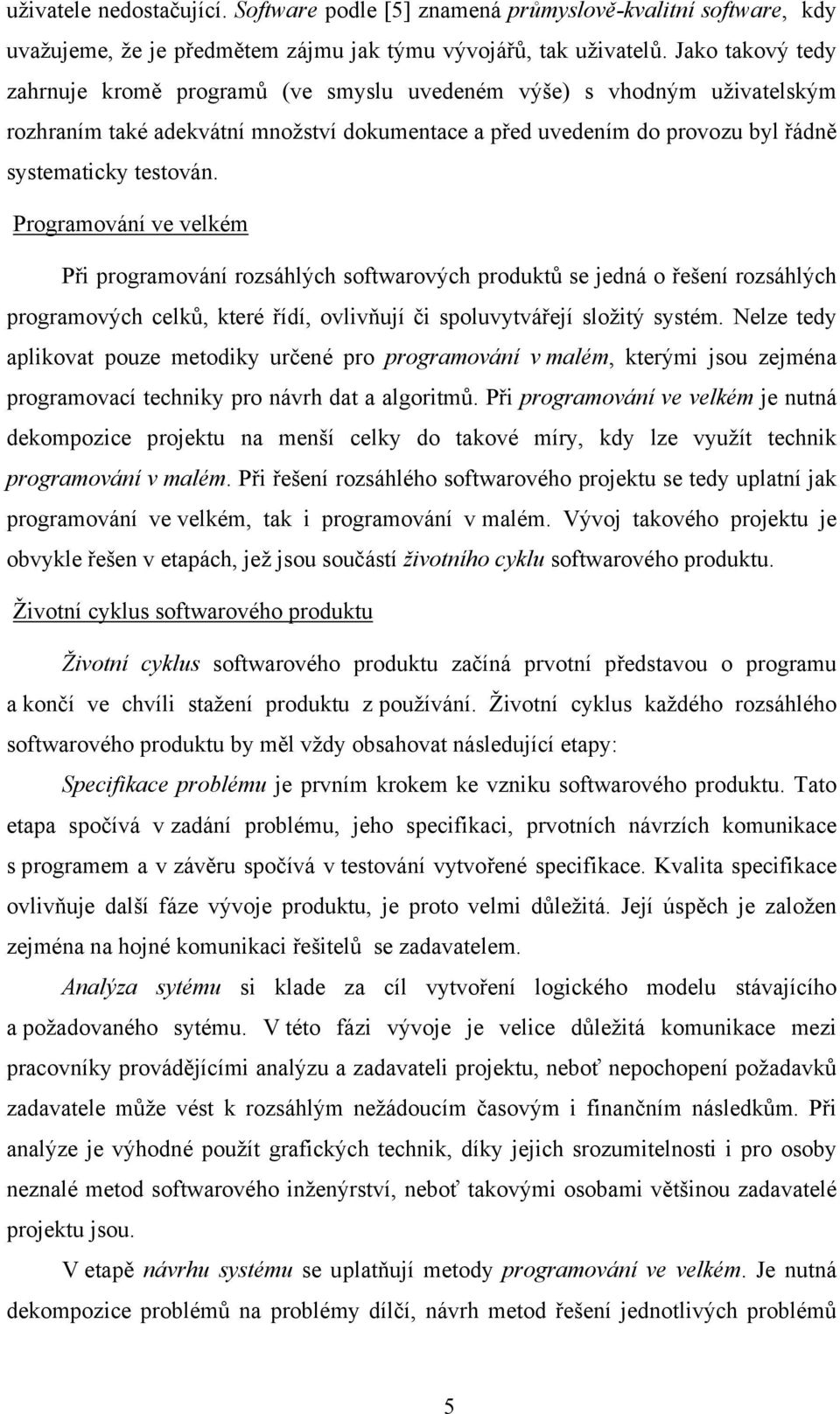 uživatele nedostačující. Software podle [5] znamená průmyslově-kvalitní software, kdy uvažujeme, že je předmětem zájmu jak týmu vývojářů, tak uživatelů. Jako takový tedy zahrnuje kromě programů (ve smyslu uvedeném výše) s vhodným uživatelským rozhraním také adekvátní množství dokumentace a před uvedením do provozu byl řádně systematicky testován.

Programování ve velkém

Při programování rozsáhlých softwarových produktů se jedná o řešení rozsáhlých programových celků, které řídí, ovlivňují či spoluvytvářejí složitý systém. Nelze tedy aplikovat pouze metodiky určené pro programování v malém, kterými jsou zejména programovací techniky pro návrh dat a algoritmů. Při programování ve velkém je nutná dekompozice projektu na menší celky do takové míry, kdy lze využít technik programování v malém. Při řešení rozsáhlého softwarového projektu se tedy uplatní jak programování ve velkém, tak i programování v malém. Vývoj takového projektu je obvykle řešen v etapách, jež jsou součástí životního cyklu softwarového produktu.

Životní cyklus softwarového produktu

Životní cyklus softwarového produktu začíná prvotní představou o programu a končí ve chvíli stažení produktu z používání. Životní cyklus každého rozsáhlého softwarového produktu by měl vždy obsahovat následující etapy:

Specifikace problému je prvním krokem ke vzniku softwarového produktu. Tato etapa spočívá v zadání problému, jeho specifikaci, prvotních návrzích komunikace s programem a v závěru spočívá v testování vytvořené specifikace. Kvalita specifikace ovlivňuje další fáze vývoje produktu, je proto velmi důležitá. Její úspěch je založen zejména na hojné komunikaci řešitelů se zadavatelem.

Analýza sytému si klade za cíl vytvoření logického modelu stávajícího a požadovaného sytému. V této fázi vývoje je velice důležitá komunikace mezi pracovníky provádějícími analýzu a zadavateli projektu, neboť nepochopení požadavků zadavatele může vést k rozsáhlým nežádoucím časovým i finančním následkům. Při analýze je výhodné použít grafických technik, díky jejich srozumitelnosti i pro osoby neznalé metod softwarového inženýrství, neboť takovými osobami většinou zadavatelé projektu jsou.

V etapě návrhu systému se uplatňují metody programování ve velkém. Je nutná dekompozice problémů na problémy dílčí, návrh metod řešení jednotlivých problémů

5